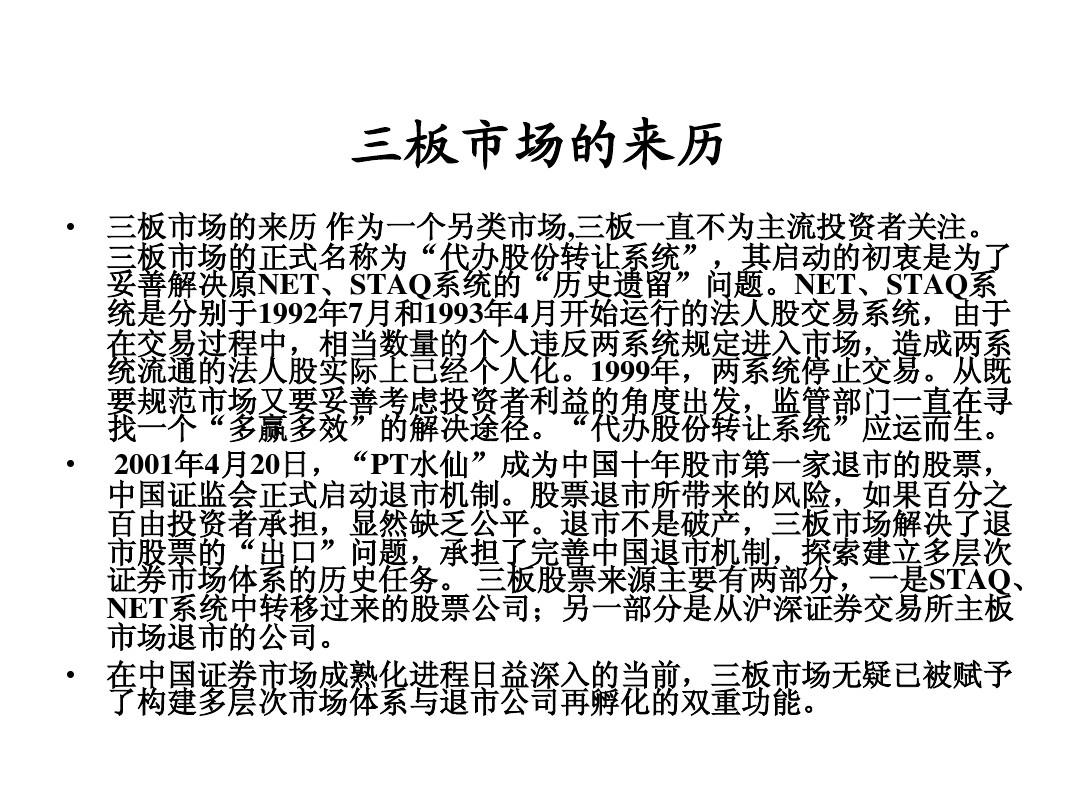 三板市场的来历

• 三板市场的来历 作为一个另类市场,三板一直不为主流投资者关注。三板市场的正式名称为“代办股份转让系统”，其启动的初衷是为了妥善解决原NET、STAQ系统的“历史遗留”问题。NET、STAQ系统是分别于1992年7月和1993年4月开始运行的法人股交易系统，由于在交易过程中，相当数量的个人违反两系统规定进入市场，造成两系统流通的法人股实际上已经个人化。1999年，两系统停止交易。从既要规范市场又要妥善考虑投资者利益的角度出发，监管部门一直在寻找一个“多赢多效”的解决途径。“代办股份转让系统”应运而生。

• 2001年4月20日，“PT水仙”成为中国十年股市第一家退市的股票，中国证监会正式启动退市机制。股票退市所带来的风险，如果百分之百由投资者承担，显然缺乏公平。退市不是破产，三板市场解决了退市股票的“出口”问题，承担了完善中国退市机制，探索建立多层次证券市场体系的历史任务。 三板股票来源主要有两部分，一是STAQ、NET系统中转移过来的股票公司；另一部分是从沪深证券交易所主板市场退市的公司。

• 在中国证券市场成熟化进程日益深入的当前，三板市场无疑已被赋予了构建多层次市场体系与退市公司再孵化的双重功能。